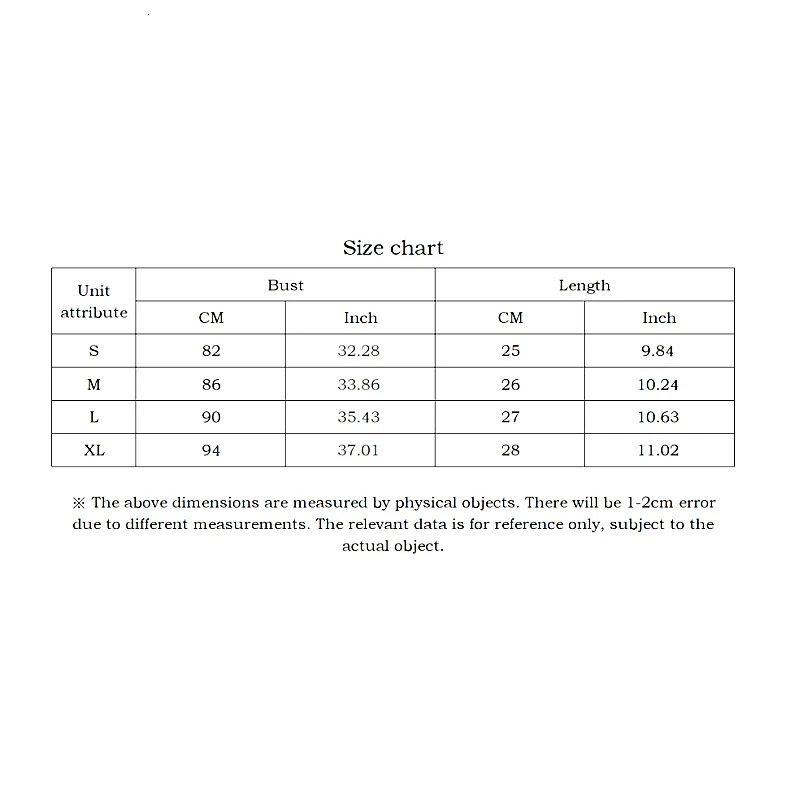 Size chart

| Unit attribute | Bust | | Length | |
|---|---|---|---|---|
| | CM | Inch | CM | Inch |
| S | 82 | 32.28 | 25 | 9.84 |
| M | 86 | 33.86 | 26 | 10.24 |
| L | 90 | 35.43 | 27 | 10.63 |
| XL | 94 | 37.01 | 28 | 11.02 |

※ The above dimensions are measured by physical objects. There will be 1-2cm error due to different measurements. The relevant data is for reference only, subject to the actual object.